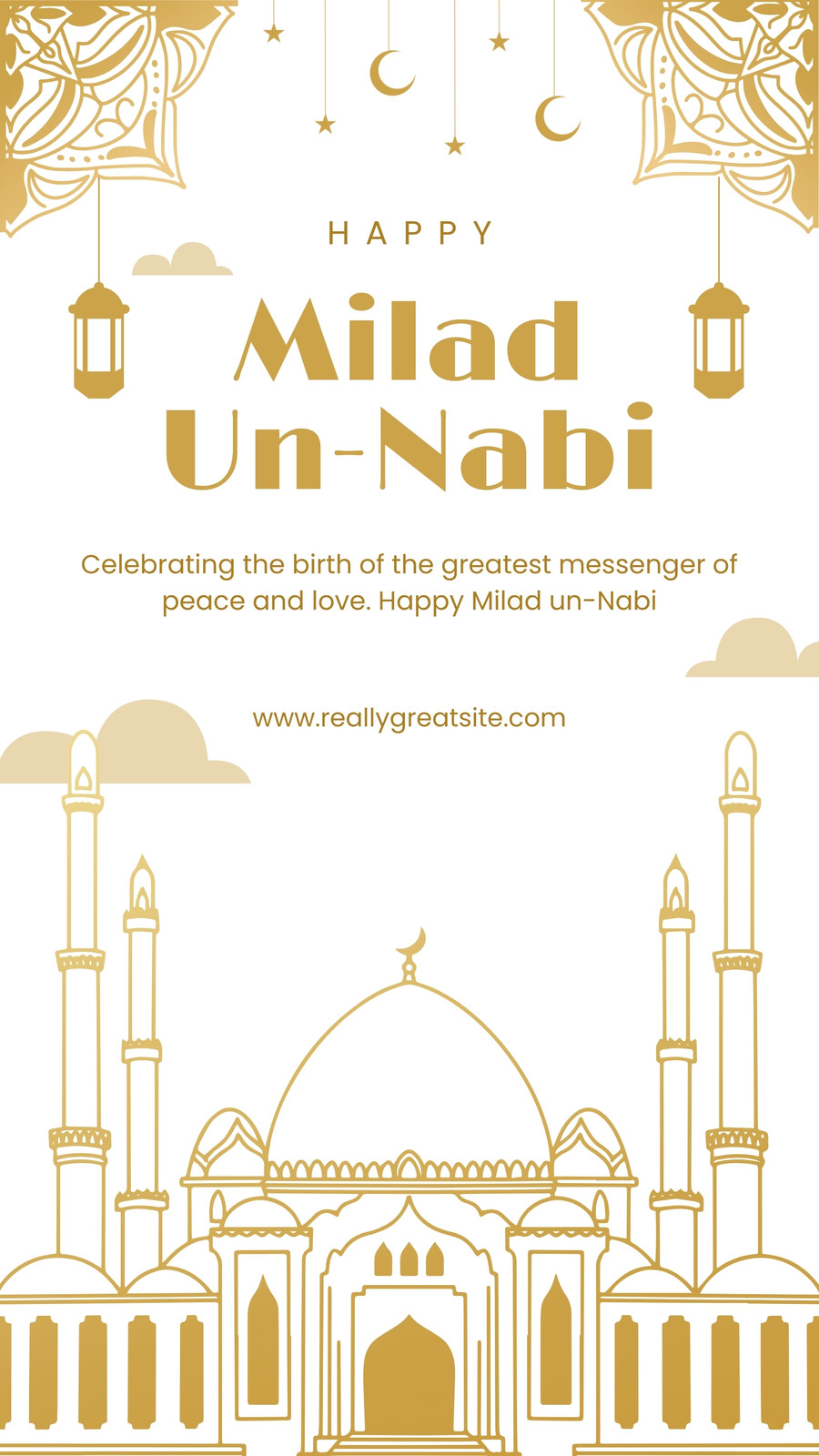 HAPPY

Milad
Un-Nabi

Celebrating the birth of the greatest messenger of peace and love. Happy Milad un-Nabi

www.reallygreatsite.com